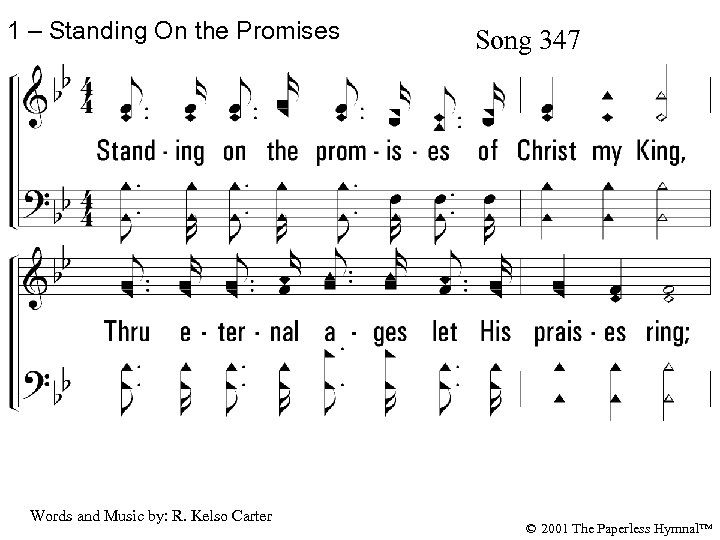 1 – Standing On the Promises

Song 347

Stand-ing on the prom-is-es of Christ my King,

Thru e-ter-nal a-ges let His prais-es ring;

Words and Music by: R. Kelso Carter

© 2001 The Paperless Hymnal™